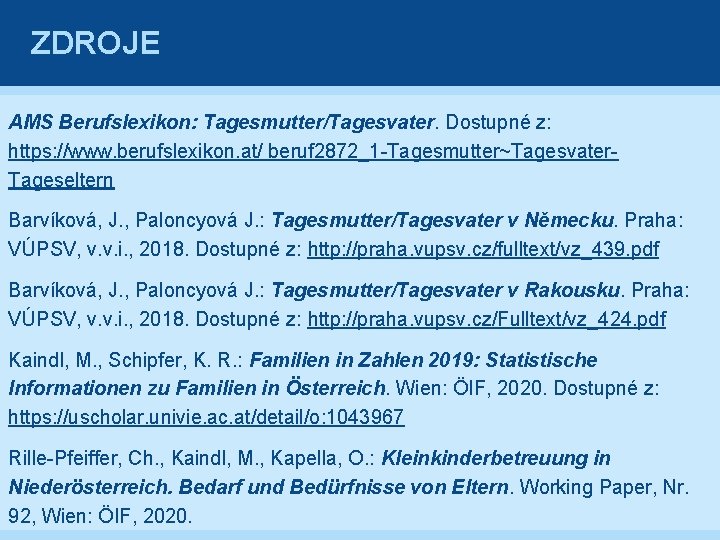 ZDROJE

AMS Berufslexikon: Tagesmutter/Tagesvater. Dostupné z: https://www.berufslexikon.at/ beruf2872_1-Tagesmutter~Tagesvater-Tageseltern

Barvíková, J., Paloncyová J.: Tagesmutter/Tagesvater v Německu. Praha: VÚPSV, v.v.i., 2018. Dostupné z: http://praha.vupsv.cz/fulltext/vz_439.pdf

Barvíková, J., Paloncyová J.: Tagesmutter/Tagesvater v Rakousku. Praha: VÚPSV, v.v.i., 2018. Dostupné z: http://praha.vupsv.cz/Fulltext/vz_424.pdf

Kaindl, M., Schipfer, K. R.: Familien in Zahlen 2019: Statistische Informationen zu Familien in Österreich. Wien: ÖIF, 2020. Dostupné z: https://uscholar.univie.ac.at/detail/o:1043967

Rille-Pfeiffer, Ch., Kaindl, M., Kapella, O.: Kleinkinderbetreuung in Niederösterreich. Bedarf und Bedürfnisse von Eltern. Working Paper, Nr. 92, Wien: ÖIF, 2020.